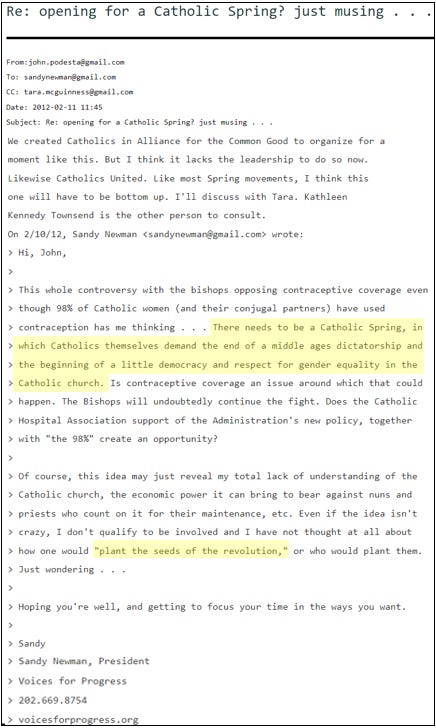 Re: opening for a Catholic Spring? just musing . . .

From:john.podesta@gmail.com
To: sandynewman@gmail.com
CC: tara.mcguinness@gmail.com
Date: 2012-02-11 11:45
Subject: Re: opening for a Catholic Spring? just musing . . .

We created Catholics in Alliance for the Common Good to organize for a moment like this. But I think it lacks the leadership to do so now. Likewise Catholics United. Like most Spring movements, I think this one will have to be bottom up. I'll discuss with Tara. Kathleen Kennedy Townsend is the other person to consult.

On 2/10/12, Sandy Newman <sandynewman@gmail.com> wrote:
> Hi, John,
>
> This whole controversy with the bishops opposing contraceptive coverage even
> though 98% of Catholic women (and their conjugal partners) have used
> contraception has me thinking . . . There needs to be a Catholic Spring, in
> which Catholics themselves demand the end of a middle ages dictatorship and
> the beginning of a little democracy and respect for gender equality in the
> Catholic church. Is contraceptive coverage an issue around which that could
> happen. The Bishops will undoubtedly continue the fight. Does the Catholic
> Hospital Association support of the Administration's new policy, together
> with "the 98%" create an opportunity?
>
> Of course, this idea may just reveal my total lack of understanding of the
> Catholic church, the economic power it can bring to bear against nuns and
> priests who count on it for their maintenance, etc. Even if the idea isn't
> crazy, I don't qualify to be involved and I have not thought at all about
> how one would "plant the seeds of the revolution," or who would plant them.
> Just wondering . . .
>
> Hoping you're well, and getting to focus your time in the ways you want.
>
> Sandy
> Sandy Newman, President
> Voices for Progress
> 202.669.8754
> voicesforprogress.org